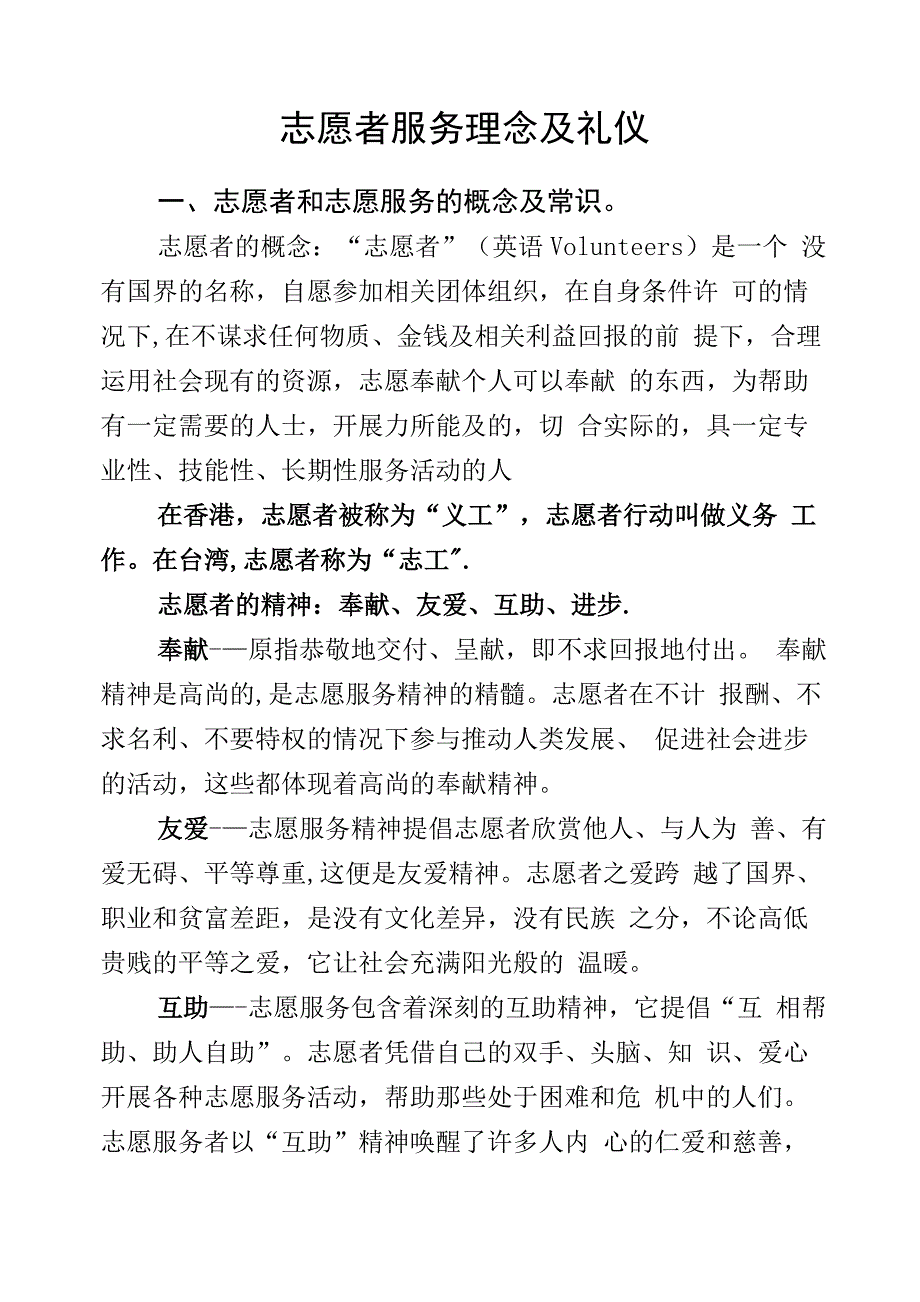 志愿者服务理念及礼仪

一、志愿者和志愿服务的概念及常识。

志愿者的概念：“志愿者”（英语 Volunteers）是一个 没有国界的名称，自愿参加相关团体组织，在自身条件许 可的情况下,在不谋求任何物质、金钱及相关利益回报的前 提下，合理运用社会现有的资源，志愿奉献个人可以奉献 的东西，为帮助有一定需要的人士，开展力所能及的，切 合实际的，具一定专业性、技能性、长期性服务活动的人

在香港，志愿者被称为“义工”，志愿者行动叫做义务 工作。在台湾,志愿者称为“志工".

志愿者的精神：奉献、友爱、互助、进步.

奉献-—原指恭敬地交付、呈献，即不求回报地付出。 奉献精神是高尚的,是志愿服务精神的精髓。志愿者在不计 报酬、不求名利、不要特权的情况下参与推动人类发展、 促进社会进步的活动，这些都体现着高尚的奉献精神。

友爱-—志愿服务精神提倡志愿者欣赏他人、与人为 善、有爱无碍、平等尊重,这便是友爱精神。志愿者之爱跨 越了国界、职业和贫富差距，是没有文化差异，没有民族 之分，不论高低贵贱的平等之爱，它让社会充满阳光般的 温暖。

互助—-志愿服务包含着深刻的互助精神，它提倡“互 相帮助、助人自助”。志愿者凭借自己的双手、头脑、知 识、爱心开展各种志愿服务活动，帮助那些处于困难和危 机中的人们。志愿服务者以“互助”精神唤醒了许多人内 心的仁爱和慈善，